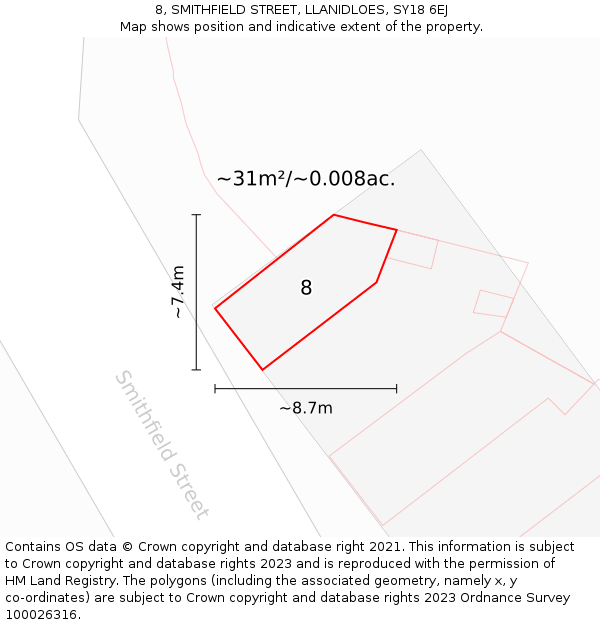 8, SMITHFIELD STREET, LLANIDLOES, SY18 6EJ
Map shows position and indicative extent of the property.

~31m²/~0.008ac.

~7.4m

8

~8.7m

Smithfield Street

Contains OS data © Crown copyright and database right 2021. This information is subject to Crown copyright and database rights 2023 and is reproduced with the permission of HM Land Registry. The polygons (including the associated geometry, namely x, y co-ordinates) are subject to Crown copyright and database rights 2023 Ordnance Survey 100026316.